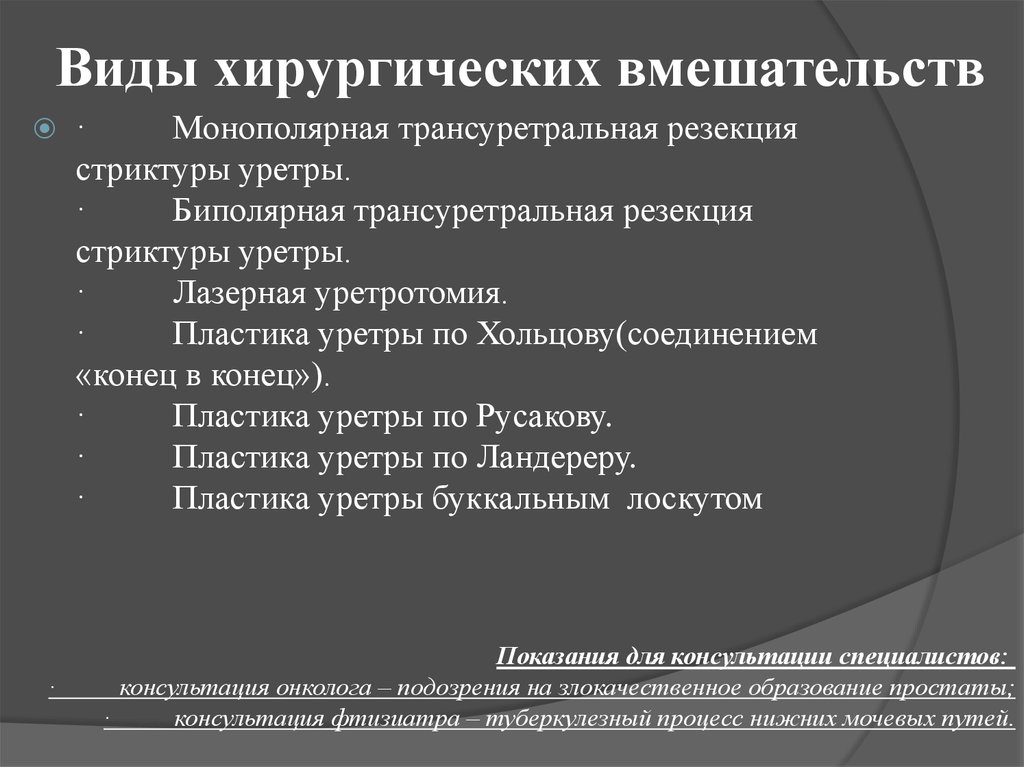 Виды хирургических вмешательств

· Монополярная трансуретральная резекция стриктуры уретры.
· Биполярная трансуретральная резекция стриктуры уретры.
· Лазерная уретротомия.
· Пластика уретры по Хольцову(соединением «конец в конец»).
· Пластика уретры по Русакову.
· Пластика уретры по Ландереру.
· Пластика уретры буккальным лоскутом

Показания для консультации специалистов:
· консультация онколога – подозрения на злокачественное образование простаты;
· консультация фтизиатра – туберкулезный процесс нижних мочевых путей.